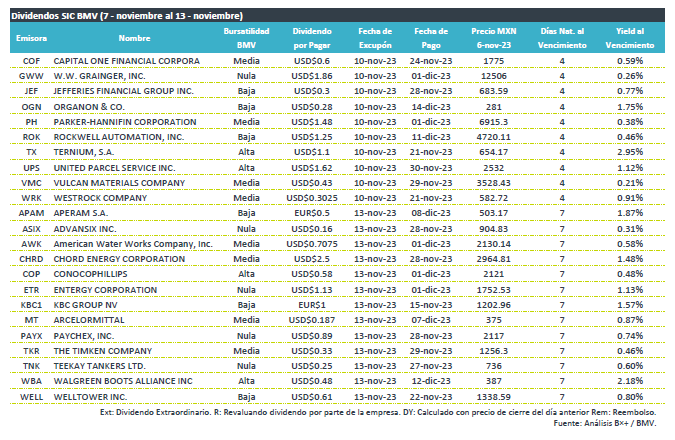 Dividendos SIC BMV (7 - noviembre al 13 - noviembre)

| Emisora | Nombre | Bursatilidad BMV | Dividendo por Pagar | Fecha de Excupón | Fecha de Pago | Precio MXN 6-nov-23 | Días Nat. al Vencimiento | Yield al Vencimiento |
|---|---|---|---|---|---|---|---|---|
| COF | CAPITAL ONE FINANCIAL CORPORA | Media | USD$0.6 | 10-nov-23 | 24-nov-23 | 1775 | 4 | 0.59% |
| GWW | W.W. GRAINGER, INC. | Nula | USD$1.86 | 10-nov-23 | 01-dic-23 | 12506 | 4 | 0.26% |
| JEF | JEFFERIES FINANCIAL GROUP INC. | Baja | USD$0.3 | 10-nov-23 | 28-nov-23 | 683.59 | 4 | 0.77% |
| OGN | ORGANON & CO. | Baja | USD$0.28 | 10-nov-23 | 14-dic-23 | 281 | 4 | 1.75% |
| PH | PARKER-HANNIFIN CORPORATION | Media | USD$1.48 | 10-nov-23 | 01-dic-23 | 6915.3 | 4 | 0.38% |
| ROK | ROCKWELL AUTOMATION, INC. | Baja | USD$1.25 | 10-nov-23 | 11-dic-23 | 4720.11 | 4 | 0.46% |
| TX | TERNIUM, S.A. | Alta | USD$1.1 | 10-nov-23 | 21-nov-23 | 654.17 | 4 | 2.95% |
| UPS | UNITED PARCEL SERVICE INC. | Alta | USD$1.62 | 10-nov-23 | 30-nov-23 | 2532 | 4 | 1.12% |
| VMC | VULCAN MATERIALS COMPANY | Media | USD$0.43 | 10-nov-23 | 29-nov-23 | 3528.43 | 4 | 0.21% |
| WRK | WESTROCK COMPANY | Media | USD$0.3025 | 10-nov-23 | 21-nov-23 | 582.72 | 4 | 0.91% |
| APAM | APERAM S.A. | Baja | EUR$0.5 | 13-nov-23 | 08-dic-23 | 503.17 | 7 | 1.87% |
| ASIX | ADVANSIX INC. | Nula | USD$0.16 | 13-nov-23 | 28-nov-23 | 904.83 | 7 | 0.31% |
| AWK | American Water Works Company, Inc. | Media | USD$0.7075 | 13-nov-23 | 01-dic-23 | 2130.14 | 7 | 0.58% |
| CHRD | CHORD ENERGY CORPORATION | Media | USD$2.5 | 13-nov-23 | 28-nov-23 | 2964.81 | 7 | 1.48% |
| COP | CONOCOPHILLIPS | Alta | USD$0.58 | 13-nov-23 | 01-dic-23 | 2121 | 7 | 0.48% |
| ETR | ENTERGY CORPORATION | Nula | USD$1.13 | 13-nov-23 | 01-dic-23 | 1752.53 | 7 | 1.13% |
| KBC1 | KBC GROUP NV | Baja | EUR$1 | 13-nov-23 | 15-nov-23 | 1202.96 | 7 | 1.57% |
| MT | ARCELORMITTAL | Media | USD$0.187 | 13-nov-23 | 07-dic-23 | 375 | 7 | 0.87% |
| PAYX | PAYCHEX, INC. | Nula | USD$0.89 | 13-nov-23 | 28-nov-23 | 2117 | 7 | 0.74% |
| TKR | THE TIMKEN COMPANY | Media | USD$0.33 | 13-nov-23 | 29-nov-23 | 1256.3 | 7 | 0.46% |
| TNK | TEEKAY TANKERS LTD. | Nula | USD$0.25 | 13-nov-23 | 27-nov-23 | 736 | 7 | 0.60% |
| WBA | WALGREEN BOOTS ALLIANCE INC | Alta | USD$0.48 | 13-nov-23 | 12-dic-23 | 387 | 7 | 2.18% |
| WELL | WELLTOWER INC. | Baja | USD$0.61 | 13-nov-23 | 22-nov-23 | 1338.59 | 7 | 0.80% |

Ext: Dividendo Extraordinario. R: Revaluando dividendo por parte de la empresa. DY: Calculado con precio de cierre del día anterior Rem: Reembolso.
Fuente: Análisis B×+ / BMV.